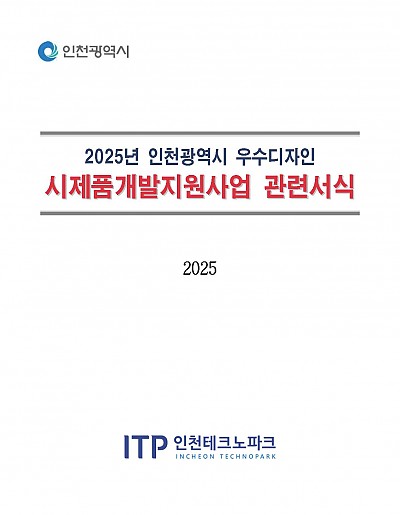 인천광역시

2025년 인천광역시 우수디자인
시제품개발지원사업 관련서식

2025

ITP 인천테크노파크
INCHEON TECHNOPARK